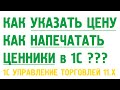 КАК УКАЗАТЬ ЦЕНУ
КАК НАПЕЧАТАТЬ
ЦЕННИКИ в 1С ???
1С УПРАВЛЕНИЕ ТОРГОВЛЕЙ 11.Х